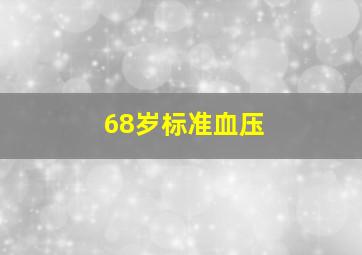 68岁标准血压